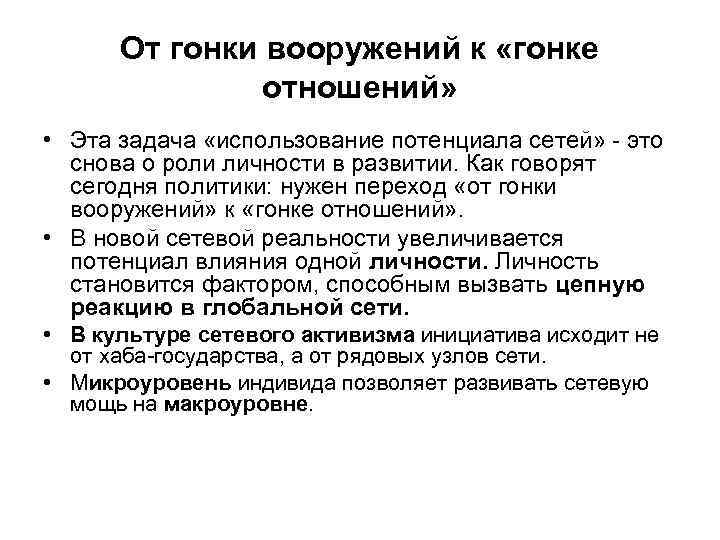 От гонки вооружений к «гонке отношений»

• Эта задача «использование потенциала сетей» - это снова о роли личности в развитии. Как говорят сегодня политики: нужен переход «от гонки вооружений» к «гонке отношений».
• В новой сетевой реальности увеличивается потенциал влияния одной личности. Личность становится фактором, способным вызвать цепную реакцию в глобальной сети.
• В культуре сетевого активизма инициатива исходит не от хаба-государства, а от рядовых узлов сети.
• Микроуровень индивида позволяет развивать сетевую мощь на макроуровне.